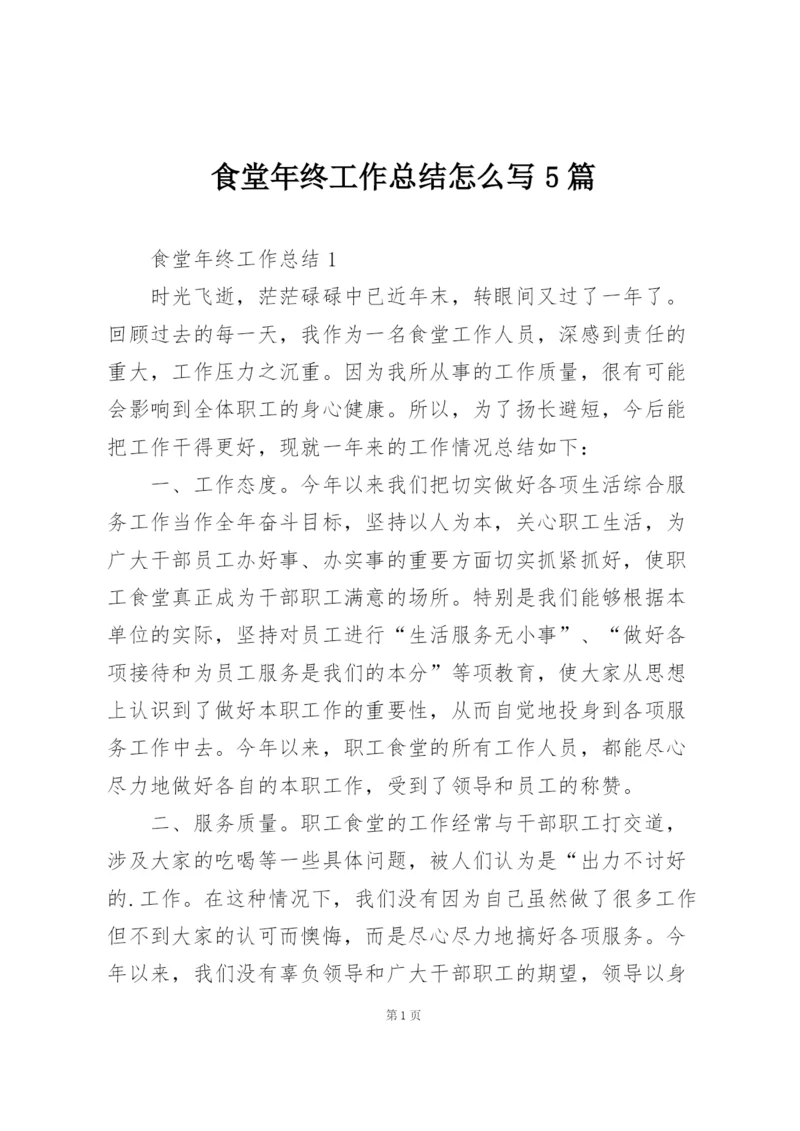 食堂年终工作总结怎么写5篇

食堂年终工作总结1

时光飞逝，茫茫碌碌中已近年末，转眼间又过了一年了。回顾过去的每一天，我作为一名食堂工作人员，深感到责任的重大，工作压力之沉重。因为我所从事的工作质量，很有可能会影响到全体职工的身心健康。所以，为了扬长避短，今后能把工作干得更好，现就一年来的工作情况总结如下：

一、工作态度。今年以来我们把切实做好各项生活综合服务工作当作全年奋斗目标，坚持以人为本，关心职工生活，为广大干部员工办好事、办实事的重要方面切实抓紧抓好，使职工食堂真正成为干部职工满意的场所。特别是我们能够根据本单位的实际，坚持对员工进行“生活服务无小事”、“做好各项接待和为员工服务是我们的本分”等项教育，使大家从思想上认识到了做好本职工作的重要性，从而自觉地投身到各项服务工作中去。今年以来，职工食堂的所有工作人员，都能尽心尽力地做好各自的本职工作，受到了领导和员工的称赞。

二、服务质量。职工食堂的工作经常与干部职工打交道，涉及大家的吃喝等一些具体问题，被人们认为是“出力不讨好的.工作。在这种情况下，我们没有因为自己虽然做了很多工作但不到大家的认可而懊悔，而是尽心尽力地搞好各项服务。今年以来，我们没有辜负领导和广大干部职工的期望，领导以身

第1页